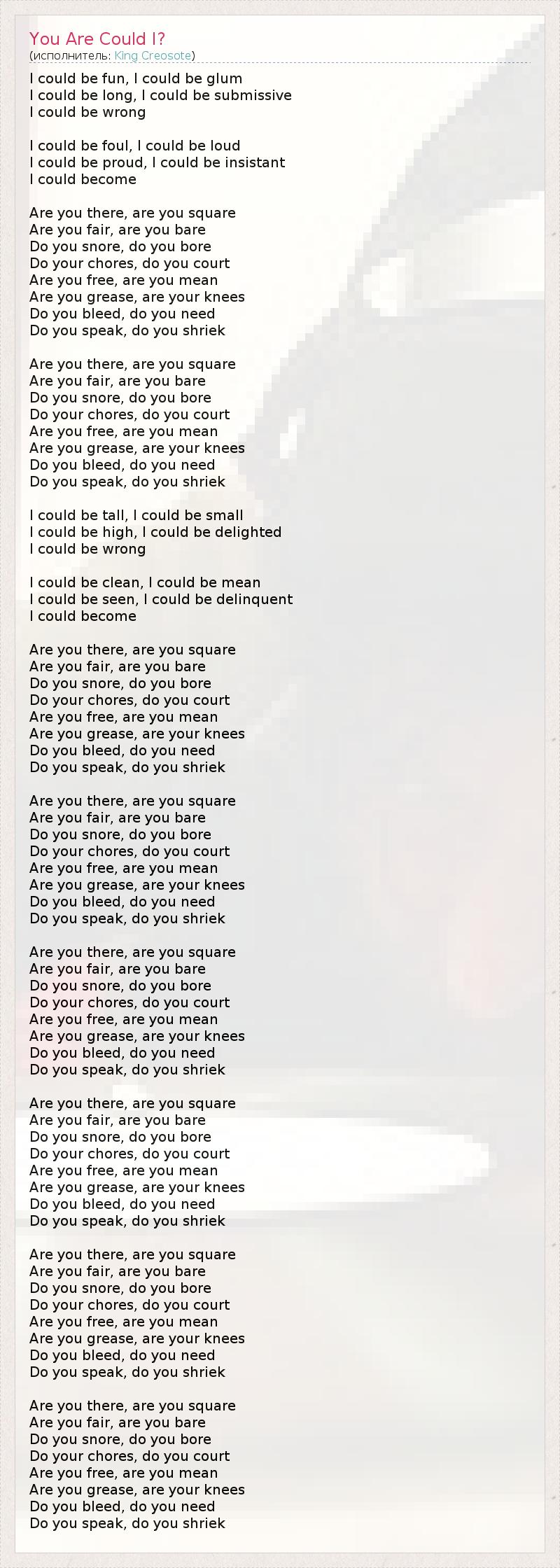 You Are Could I?
(исполнитель: King Creosote)

I could be fun, I could be glum
I could be long, I could be submissive
I could be wrong

I could be foul, I could be loud
I could be proud, I could be insistant
I could become

Are you there, are you square
Are you fair, are you bare
Do you snore, do you bore
Do your chores, do you court
Are you free, are you mean
Are you grease, are your knees
Do you bleed, do you need
Do you speak, do you shriek

Are you there, are you square
Are you fair, are you bare
Do you snore, do you bore
Do your chores, do you court
Are you free, are you mean
Are you grease, are your knees
Do you bleed, do you need
Do you speak, do you shriek

I could be tall, I could be small
I could be high, I could be delighted
I could be wrong

I could be clean, I could be mean
I could be seen, I could be delinquent
I could become

Are you there, are you square
Are you fair, are you bare
Do you snore, do you bore
Do your chores, do you court
Are you free, are you mean
Are you grease, are your knees
Do you bleed, do you need
Do you speak, do you shriek

Are you there, are you square
Are you fair, are you bare
Do you snore, do you bore
Do your chores, do you court
Are you free, are you mean
Are you grease, are your knees
Do you bleed, do you need
Do you speak, do you shriek

Are you there, are you square
Are you fair, are you bare
Do you snore, do you bore
Do your chores, do you court
Are you free, are you mean
Are you grease, are your knees
Do you bleed, do you need
Do you speak, do you shriek

Are you there, are you square
Are you fair, are you bare
Do you snore, do you bore
Do your chores, do you court
Are you free, are you mean
Are you grease, are your knees
Do you bleed, do you need
Do you speak, do you shriek

Are you there, are you square
Are you fair, are you bare
Do you snore, do you bore
Do your chores, do you court
Are you free, are you mean
Are you grease, are your knees
Do you bleed, do you need
Do you speak, do you shriek

Are you there, are you square
Are you fair, are you bare
Do you snore, do you bore
Do your chores, do you court
Are you free, are you mean
Are you grease, are your knees
Do you bleed, do you need
Do you speak, do you shriek